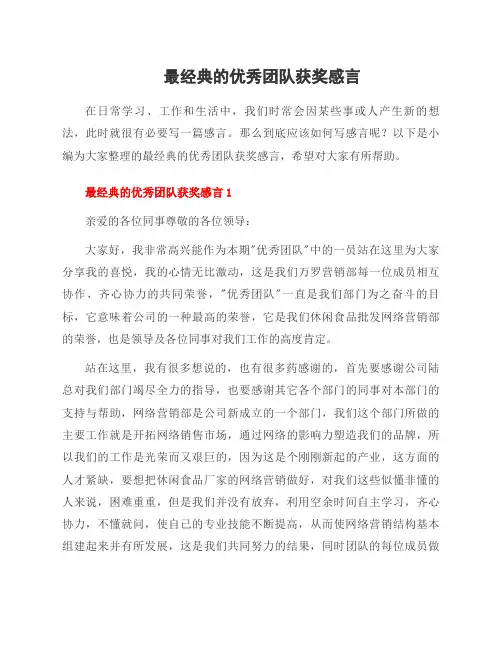 最经典的优秀团队获奖感言

在日常学习、工作和生活中，我们时常会因某些事或人产生新的想法，此时就很有必要写一篇感言。那么到底应该如何写感言呢？以下是小编为大家整理的最经典的优秀团队获奖感言，希望对大家有所帮助。

最经典的优秀团队获奖感言 1

亲爱的各位同事尊敬的各位领导：

大家好，我非常高兴能作为本期"优秀团队"中的一员站在这里为大家分享我的喜悦，我的心情无比激动，这是我们万罗营销部每一位成员相互协作、齐心协力的共同荣誉，"优秀团队"一直是我们部门为之奋斗的目标，它意味着公司的一种最高的荣誉，它是我们休闲食品批发网络营销部的荣誉，也是领导及各位同事对我们工作的高度肯定。

站在这里，我有很多想说的，也有很多药感谢的，首先要感谢公司陆总对我们部门竭尽全力的指导，也要感谢其它各个部门的同事对本部门的支持与帮助，网络营销部是公司新成立的一个部门，我们这个部门所做的主要工作就是开拓网络销售市场，通过网络的影响力塑造我们的品牌，所以我们的工作是光荣而又艰巨的，因为这是个刚刚新起的产业，这方面的人才紧缺，要想把休闲食品厂家的网络营销做好，对我们这些似懂非懂的人来说，困难重重，但是我们并没有放弃，利用空余时间自主学习，齐心协力，不懂就问，使自己的专业技能不断提高，从而使网络营销结构基本组建起来并有所发展，这是我们共同努力的结果，同时团队的每位成员做